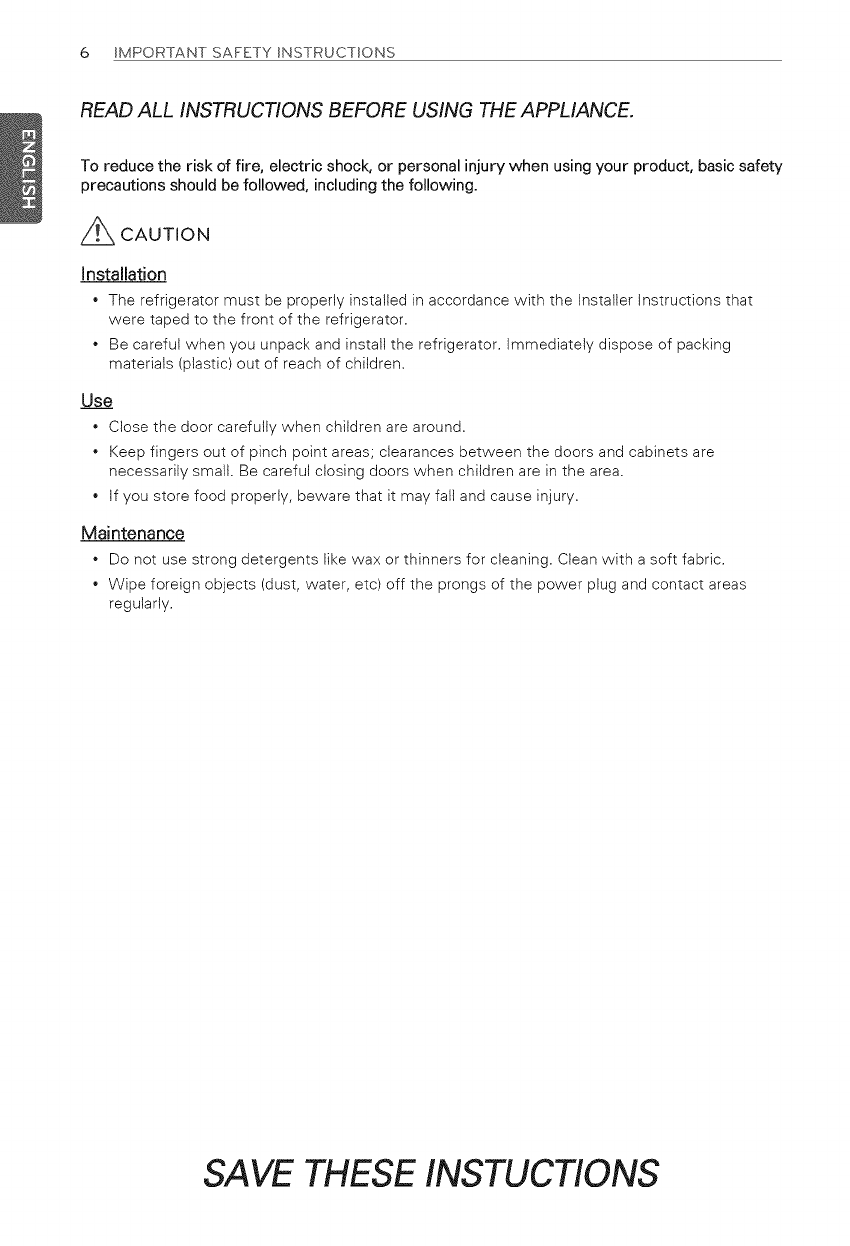 6 IMPORTANT SAFETY INSTRUCTIONS

ENGLISH

READ ALL INSTRUCTIONS BEFORE USING THE APPLIANCE.

To reduce the risk of fire, electric shock, or personal injury when using your product, basic safety precautions should be followed, including the following.

CAUTION

Installation

• The refrigerator must be properly installed in accordance with the Installer Instructions that were taped to the front of the refrigerator.

• Be careful when you unpack and install the refrigerator. Immediately dispose of packing materials (plastic) out of reach of children.

Use

• Close the door carefully when children are around.

• Keep fingers out of pinch point areas; clearances between the doors and cabinets are necessarily small. Be careful closing doors when children are in the area.

• If you store food properly, beware that it may fall and cause injury.

Maintenance

• Do not use strong detergents like wax or thinners for cleaning. Clean with a soft fabric.

• Wipe foreign objects (dust, water, etc) off the prongs of the power plug and contact areas regularly.

SAVE THESE INSTUCTIONS